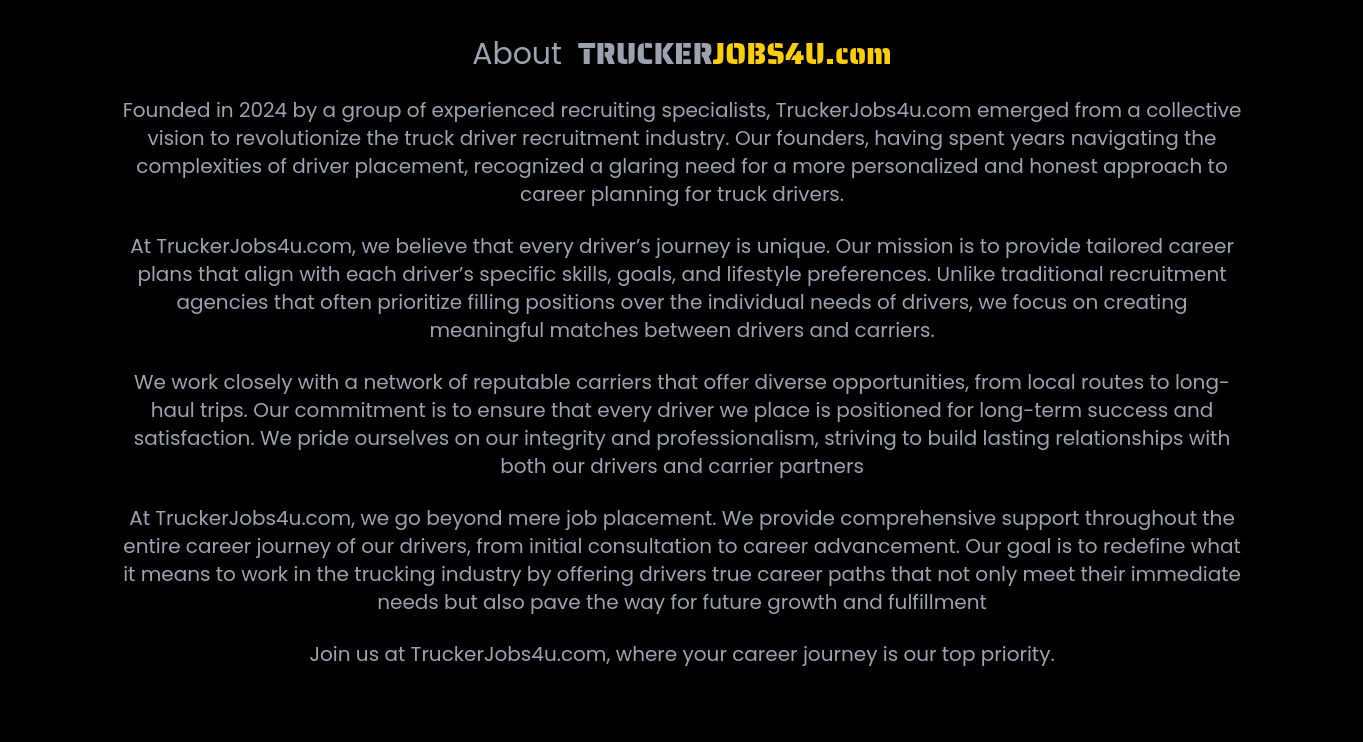 About TRUCKERJOBS4U.com

Founded in 2024 by a group of experienced recruiting specialists, TruckerJobs4u.com emerged from a collective vision to revolutionize the truck driver recruitment industry. Our founders, having spent years navigating the complexities of driver placement, recognized a glaring need for a more personalized and honest approach to career planning for truck drivers.

At TruckerJobs4u.com, we believe that every driver's journey is unique. Our mission is to provide tailored career plans that align with each driver's specific skills, goals, and lifestyle preferences. Unlike traditional recruitment agencies that often prioritize filling positions over the individual needs of drivers, we focus on creating meaningful matches between drivers and carriers.

We work closely with a network of reputable carriers that offer diverse opportunities, from local routes to long-haul trips. Our commitment is to ensure that every driver we place is positioned for long-term success and satisfaction. We pride ourselves on our integrity and professionalism, striving to build lasting relationships with both our drivers and carrier partners

At TruckerJobs4u.com, we go beyond mere job placement. We provide comprehensive support throughout the entire career journey of our drivers, from initial consultation to career advancement. Our goal is to redefine what it means to work in the trucking industry by offering drivers true career paths that not only meet their immediate needs but also pave the way for future growth and fulfillment

Join us at TruckerJobs4u.com, where your career journey is our top priority.